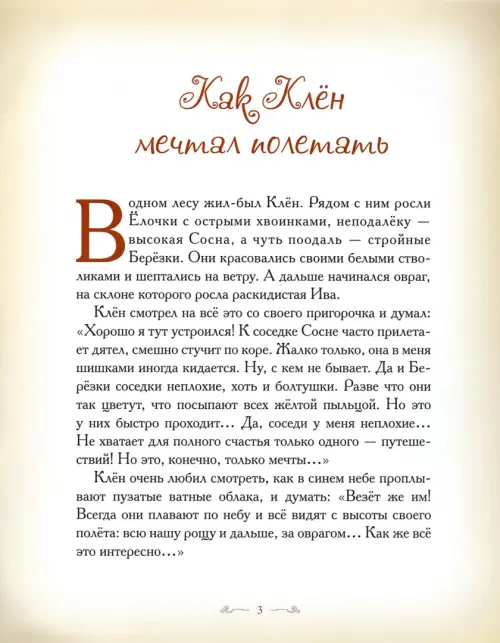 Как Клён мечтал полетать

В одном лесу жил-был Клён. Рядом с ним росли Ёлочки с острыми хвоинками, неподалёку — высокая Сосна, а чуть поодаль — стройные Берёзки. Они красовались своими белыми стволиками и шептались на ветру. А дальше начинался овраг, на склоне которого росла раскидистая Ива.

Клён смотрел на всё это со своего пригорочка и думал: «Хорошо я тут устроился! К соседке Сосне часто прилетает дятел, смешно стучит по коре. Жалко только, она в меня шишками иногда кидается. Ну, с кем не бывает. Да и Берёзки соседки неплохие, хоть и болтушки. Разве что они так цветут, что посыпают всех жёлтой пыльцой. Но это у них быстро проходит... Да, соседи у меня неплохие... Не хватает для полного счастья только одного — путешествий! Но это, конечно, только мечты...»

Клён очень любил смотреть, как в синем небе проплывают пузатые ватные облака, и думать: «Везёт же им! Всегда они плавают по небу и всё видят с высоты своего полёта: всю нашу рощу и дальше, за оврагом... Как же всё это интересно...»

3